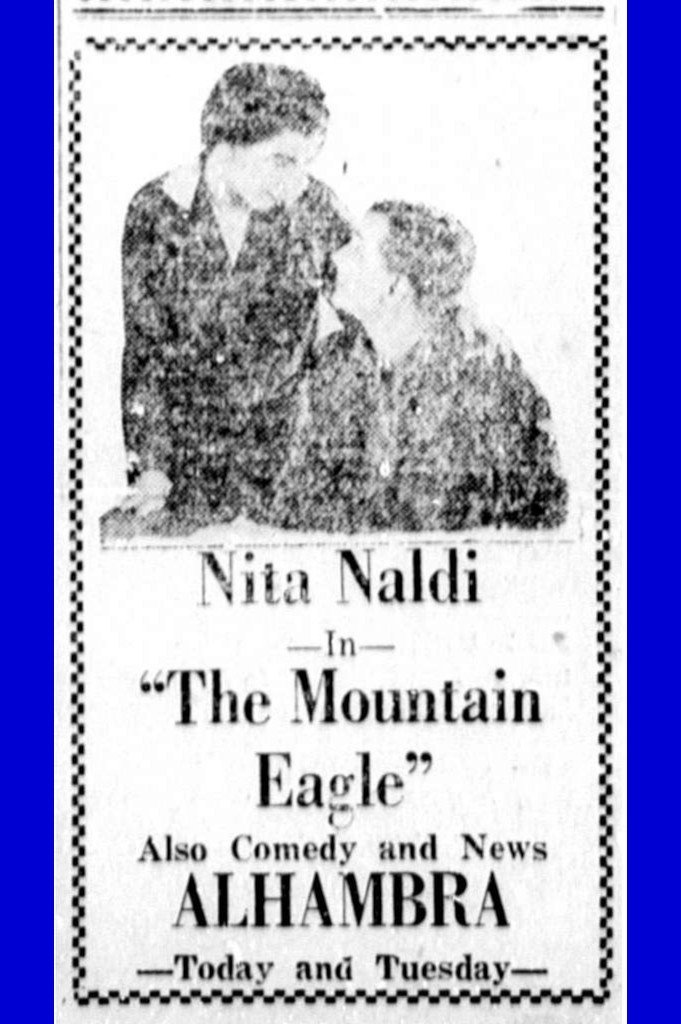 Nita Naldi

—In—

"The Mountain Eagle"

Also Comedy and News

ALHAMBRA

—Today and Tuesday—